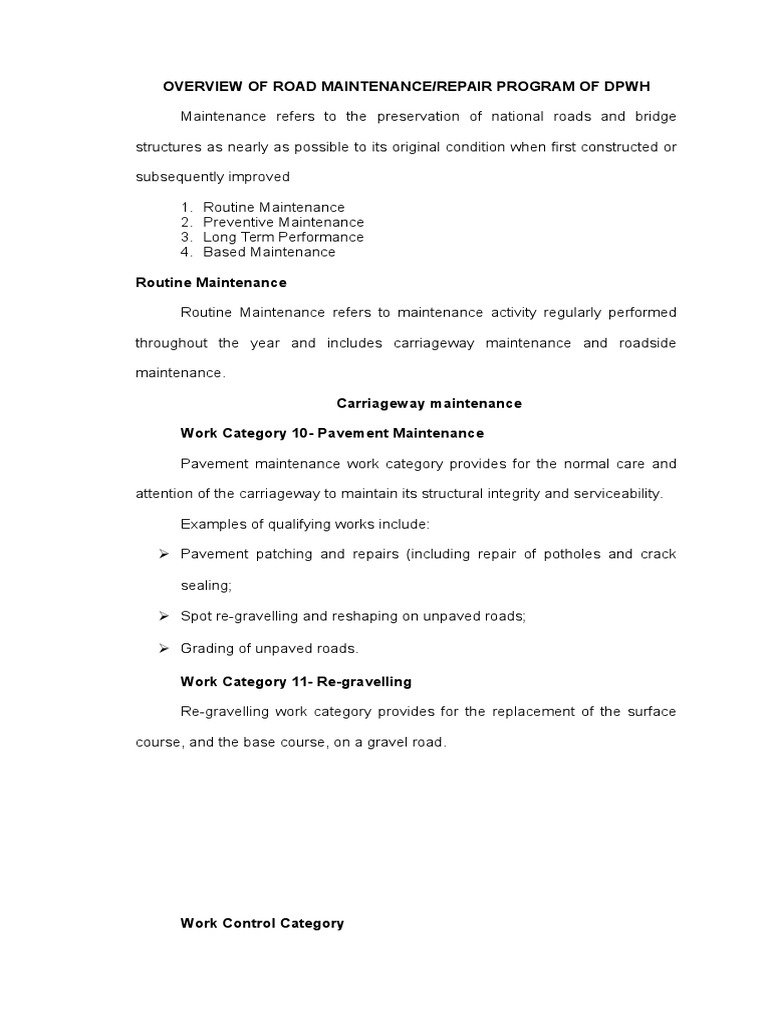 OVERVIEW OF ROAD MAINTENANCE/REPAIR PROGRAM OF DPWH

Maintenance refers to the preservation of national roads and bridge structures as nearly as possible to its original condition when first constructed or subsequently improved

1. Routine Maintenance
2. Preventive Maintenance
3. Long Term Performance
4. Based Maintenance

Routine Maintenance

Routine Maintenance refers to maintenance activity regularly performed throughout the year and includes carriageway maintenance and roadside maintenance.

Carriageway maintenance

Work Category 10- Pavement Maintenance

Pavement maintenance work category provides for the normal care and attention of the carriageway to maintain its structural integrity and serviceability.

Examples of qualifying works include:

➢ Pavement patching and repairs (including repair of potholes and crack sealing;

➢ Spot re-gravelling and reshaping on unpaved roads;

➢ Grading of unpaved roads.

Work Category 11- Re-gravelling

Re-gravelling work category provides for the replacement of the surface course, and the base course, on a gravel road.

Work Control Category